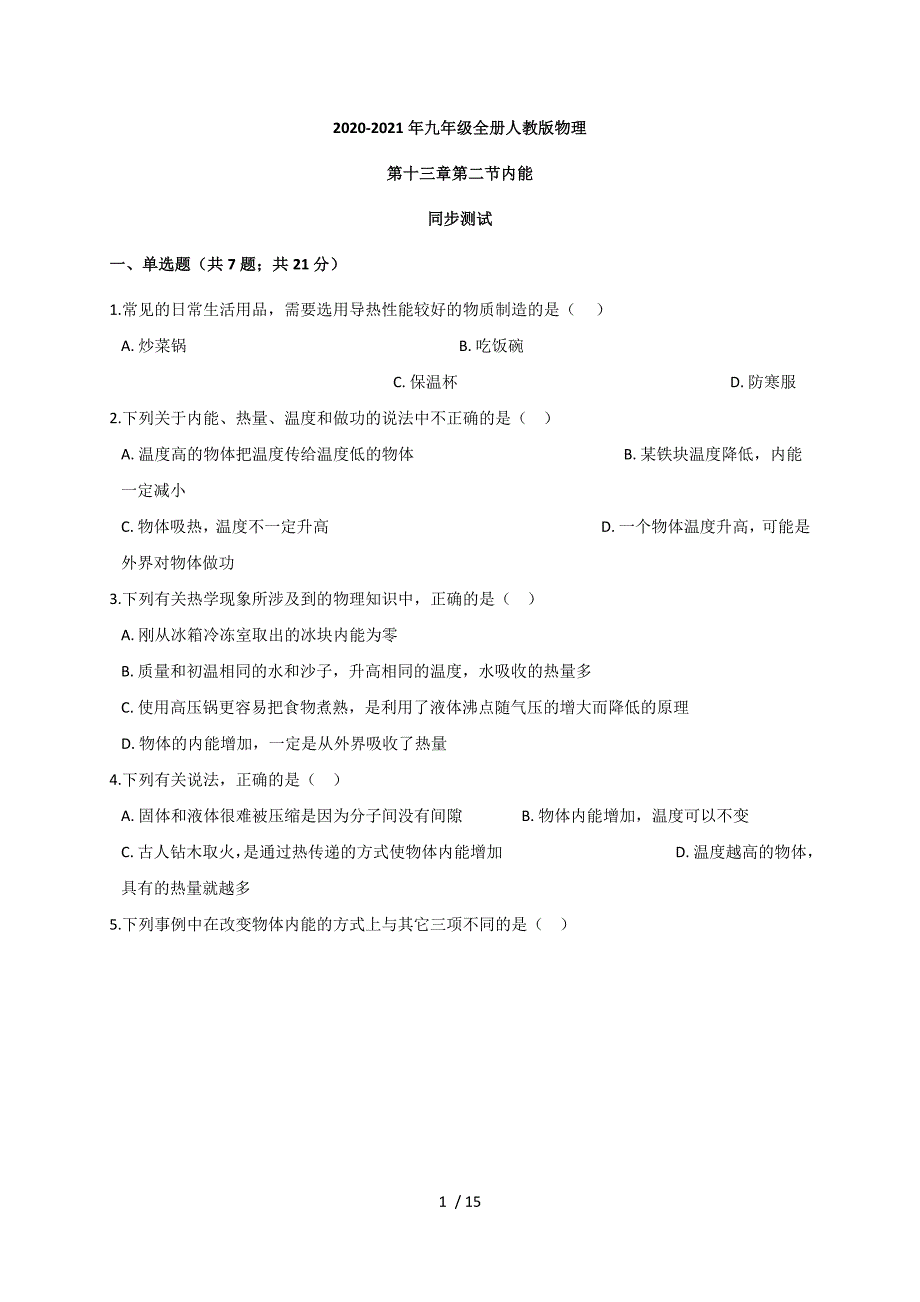 2020-2021 年九年级全册人教版物理

第十三章第二节内能

同步测试

一、单选题（共 7 题；共 21 分）

1.常见的日常生活用品，需要选用导热性能较好的物质制造的是（　）

A. 炒菜锅

B. 吃饭碗

C. 保温杯

D. 防寒服

2.下列关于内能、热量、温度和做功的说法中不正确的是（　）

A. 温度高的物体把温度传给温度低的物体

B. 某铁块温度降低，内能一定减小

C. 物体吸热，温度不一定升高

D. 一个物体温度升高，可能是外界对物体做功

3.下列有关热学现象所涉及到的物理知识中，正确的是（　）

A. 刚从冰箱冷冻室取出的冰块内能为零

B. 质量和初温相同的水和沙子，升高相同的温度，水吸收的热量多

C. 使用高压锅更容易把食物煮熟，是利用了液体沸点随气压的增大而降低的原理

D. 物体的内能增加，一定是从外界吸收了热量

4.下列有关说法，正确的是（　）

A. 固体和液体很难被压缩是因为分子间没有间隙

B. 物体内能增加，温度可以不变

C. 古人钻木取火，是通过热传递的方式使物体内能增加

D. 温度越高的物体，具有的热量就越多

5.下列事例中在改变物体内能的方式上与其它三项不同的是（　）

1 / 15